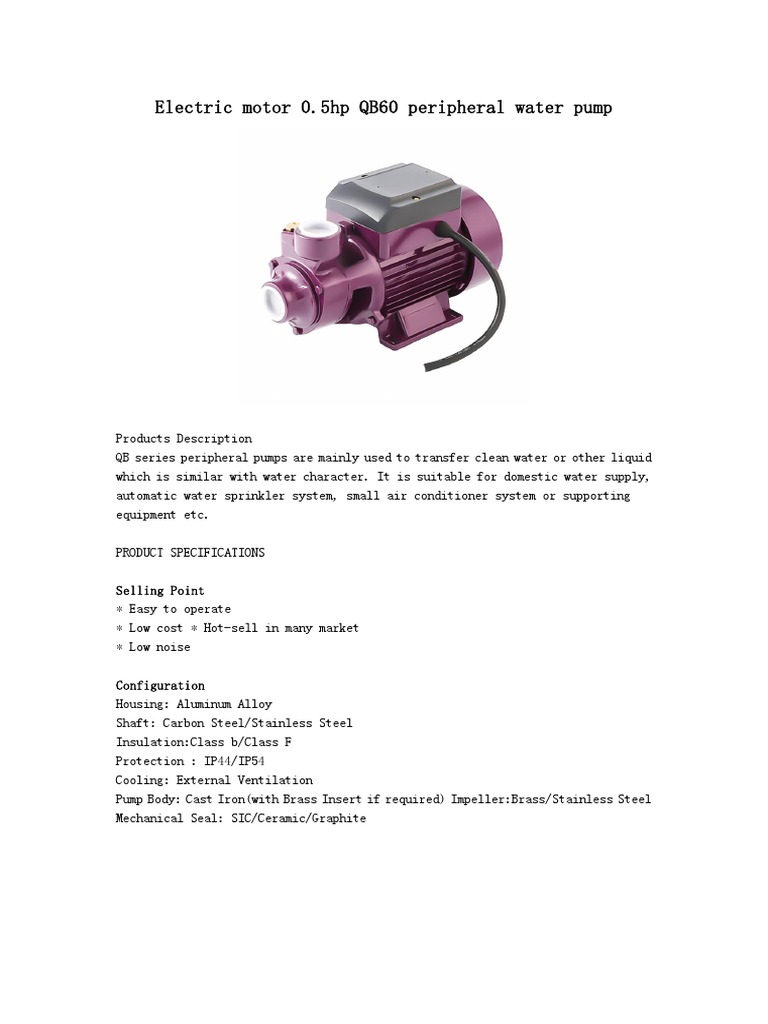 Electric motor 0.5hp QB60 peripheral water pump

Products Description
QB series peripheral pumps are mainly used to transfer clean water or other liquid which is similar with water character. It is suitable for domestic water supply, automatic water sprinkler system, small air conditioner system or supporting equipment etc.

PRODUCT SPECIFICATIONS

Selling Point
* Easy to operate
* Low cost * Hot-sell in many market
* Low noise

Configuration
Housing: Aluminum Alloy
Shaft: Carbon Steel/Stainless Steel
Insulation:Class b/Class F
Protection : IP44/IP54
Cooling: External Ventilation
Pump Body: Cast Iron(with Brass Insert if required) Impeller:Brass/Stainless Steel
Mechanical Seal: SIC/Ceramic/Graphite